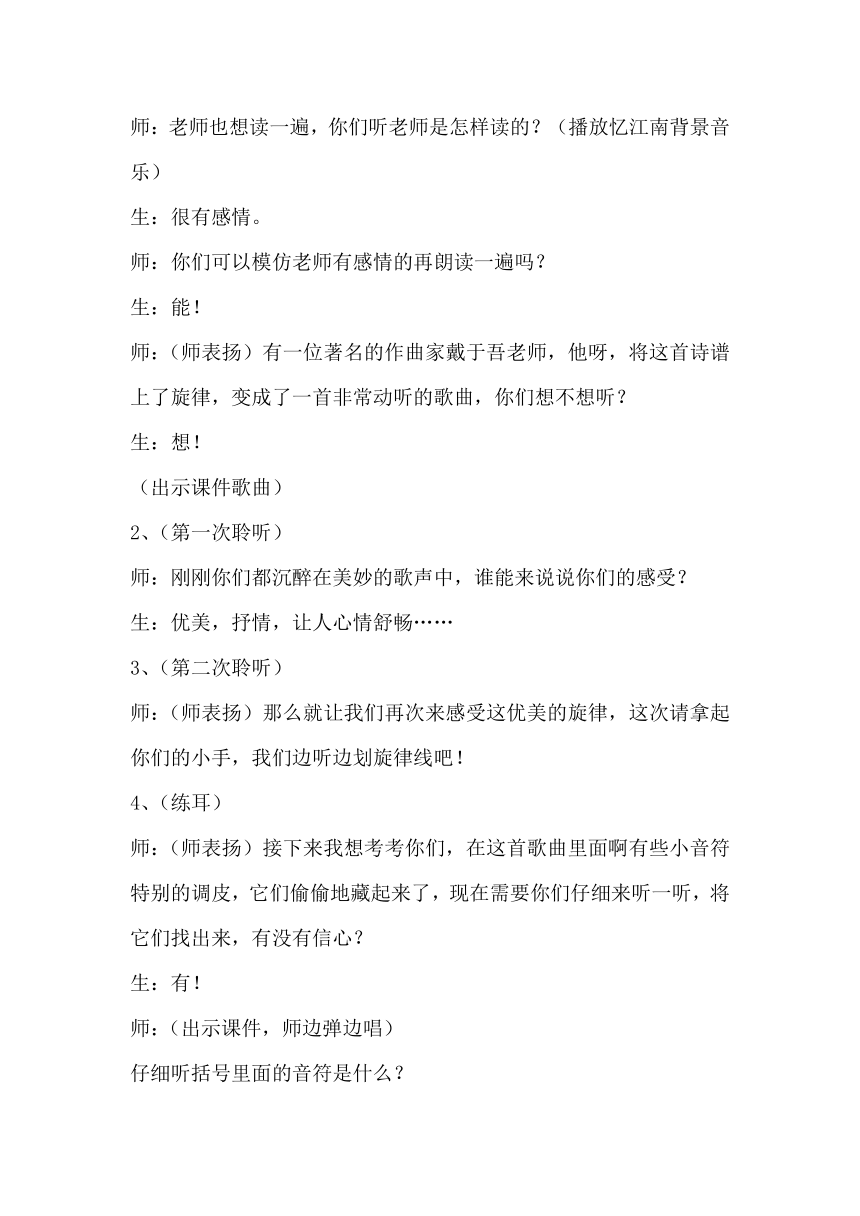 师：老师也想读一遍，你们听老师是怎样读的？（播放忆江南背景音乐）

生：很有感情。

师：你们可以模仿老师有感情的再朗读一遍吗？

生：能！

师：（师表扬）有一位著名的作曲家戴于吾老师，他呀，将这首诗谱上了旋律，变成了一首非常动听的歌曲，你们想不想听？

生：想！

（出示课件歌曲）

2、（第一次聆听）

师：刚刚你们都沉醉在美妙的歌声中，谁能来说说你们的感受？

生：优美，抒情，让人心情舒畅……

3、（第二次聆听）

师：（师表扬）那么就让我们再次来感受这优美的旋律，这次请拿起你们的小手，我们边听边划旋律线吧！

4、（练耳）

师：（师表扬）接下来我想考考你们，在这首歌曲里面啊有些小音符特别的调皮，它们偷偷地藏起来了，现在需要你们仔细来听一听，将它们找出来，有没有信心？

生：有！

师：（出示课件，师边弹边唱）

仔细听括号里面的音符是什么？